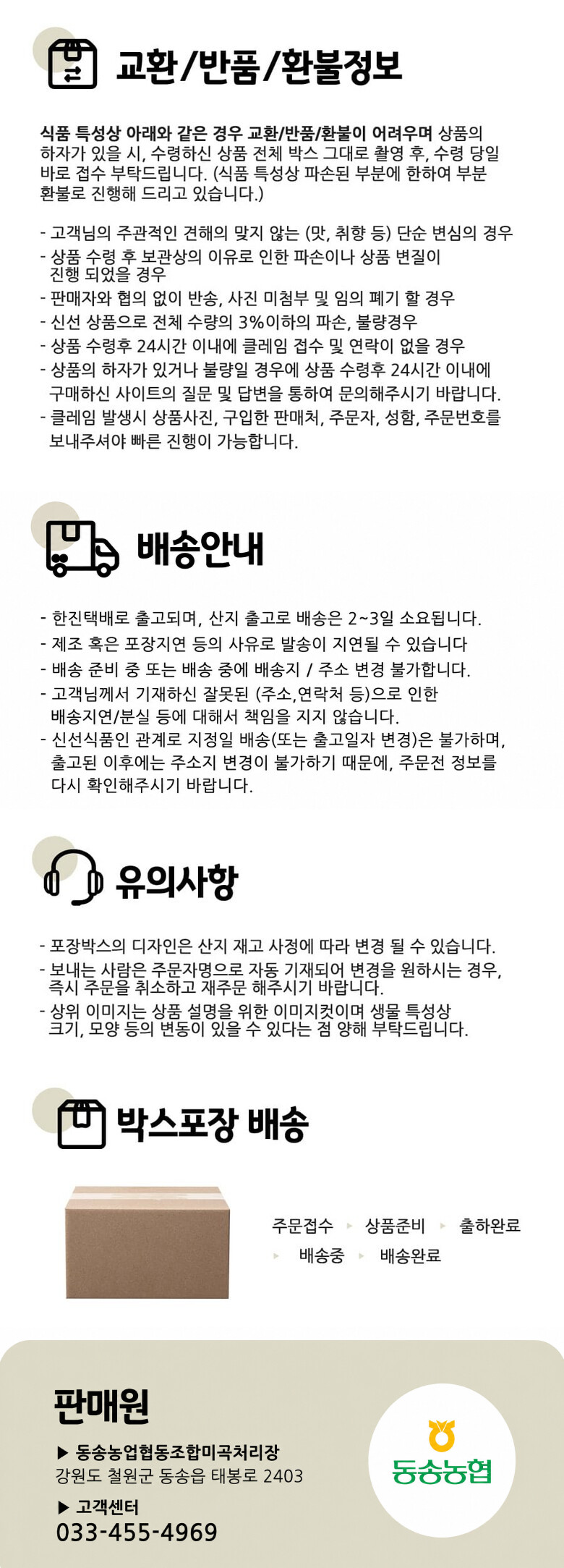 교환/반품/환불정보

식품 특성상 아래와 같은 경우 교환/반품/환불이 어려우며 상품의 하자가 있을 시, 수령하신 상품 전체 박스 그대로 촬영 후, 수령 당일 바로 접수 부탁드립니다. (식품 특성상 파손된 부분에 한하여 부분 환불로 진행해 드리고 있습니다.)

- 고객님의 주관적인 견해의 맞지 않는 (맛, 취향 등) 단순 변심의 경우
- 상품 수령 후 보관상의 이유로 인한 파손이나 상품 변질이 진행 되었을 경우
- 판매자와 협의 없이 반송, 사진 미첨부 및 임의 폐기 할 경우
- 신선 상품으로 전체 수량의 3%이하의 파손, 불량경우
- 상품 수령후 24시간 이내에 클레임 접수 및 연락이 없을 경우
- 상품의 하자가 있거나 불량일 경우에 상품 수령후 24시간 이내에 구매하신 사이트의 질문 및 답변을 통하여 문의해주시기 바랍니다.
- 클레임 발생시 상품사진, 구입한 판매처, 주문자, 성함, 주문번호를 보내주셔야 빠른 진행이 가능합니다.

배송안내

- 한진택배로 출고되며, 산지 출고로 배송은 2~3일 소요됩니다.
- 제조 혹은 포장지연 등의 사유로 발송이 지연될 수 있습니다
- 배송 준비 중 또는 배송 중에 배송지 / 주소 변경 불가합니다.
- 고객님께서 기재하신 잘못된 (주소,연락처 등)으로 인한 배송지연/분실 등에 대해서 책임을 지지 않습니다.
- 신선식품인 관계로 지정일 배송(또는 출고일자 변경)은 불가하며, 출고된 이후에는 주소지 변경이 불가하기 때문에, 주문전 정보를 다시 확인해주시기 바랍니다.

유의사항

- 포장박스의 디자인은 산지 재고 사정에 따라 변경 될 수 있습니다.
- 보내는 사람은 주문자명으로 자동 기재되어 변경을 원하시는 경우, 즉시 주문을 취소하고 재주문 해주시기 바랍니다.
- 상위 이미지는 상품 설명을 위한 이미지컷이며 생물 특성상 크기, 모양 등의 변동이 있을 수 있다는 점 양해 부탁드립니다.

박스포장 배송

주문접수 ▸ 상품준비 ▸ 출하완료 ▸ 배송중 ▸ 배송완료

판매원

▶ 동송농업협동조합미곡처리장
강원도 철원군 동송읍 태봉로 2403

▶ 고객센터
033-455-4969

동송농협